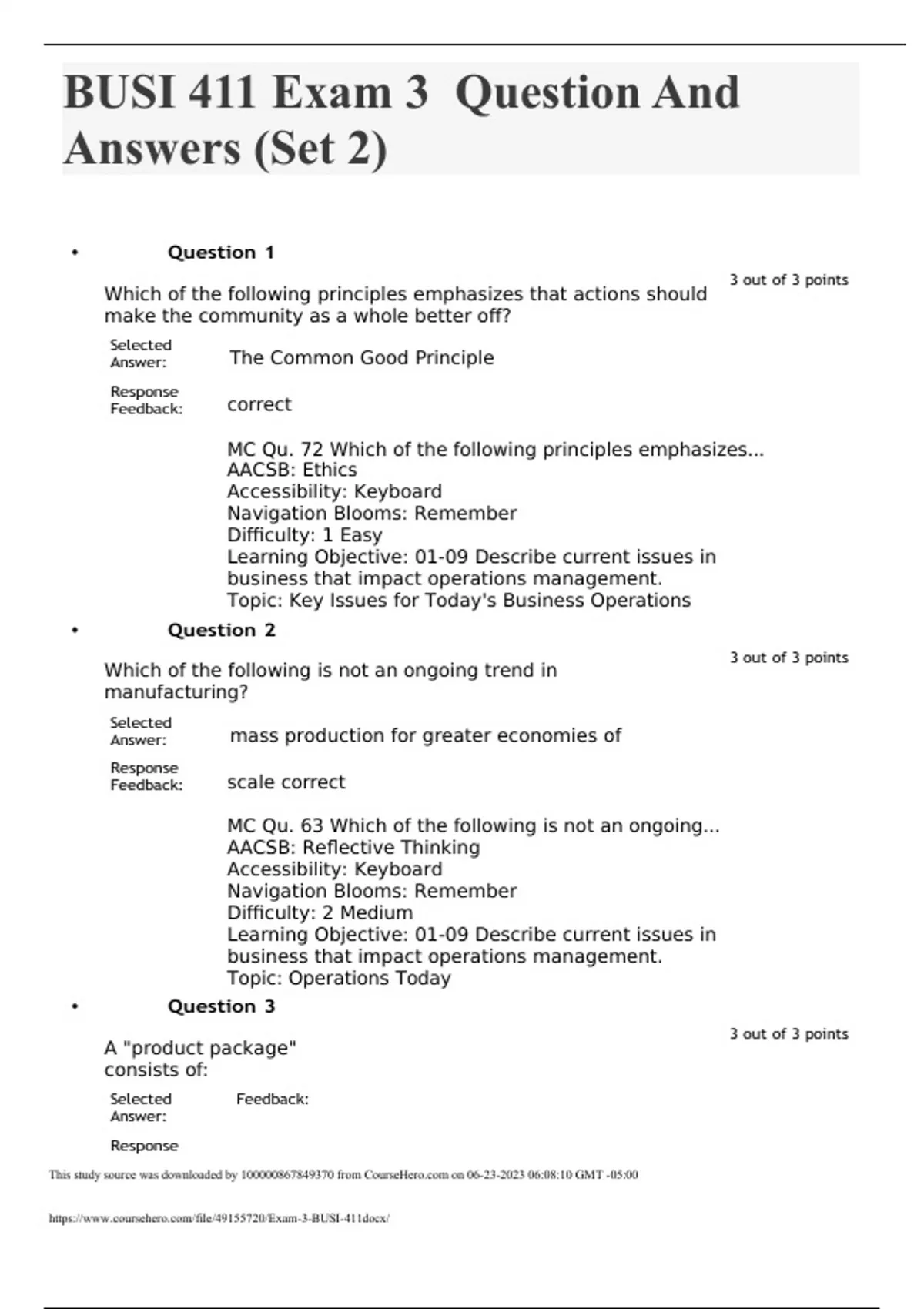 BUSI 411 Exam 3 Question And Answers (Set 2)

• Question 1

3 out of 3 points

Which of the following principles emphasizes that actions should make the community as a whole better off?

Selected Answer: The Common Good Principle

Response Feedback: correct

MC Qu. 72 Which of the following principles emphasizes...
AACSB: Ethics
Accessibility: Keyboard
Navigation Blooms: Remember
Difficulty: 1 Easy
Learning Objective: 01-09 Describe current issues in business that impact operations management.
Topic: Key Issues for Today's Business Operations

• Question 2

3 out of 3 points

Which of the following is not an ongoing trend in manufacturing?

Selected Answer: mass production for greater economies of

Response Feedback: scale correct

MC Qu. 63 Which of the following is not an ongoing...
AACSB: Reflective Thinking
Accessibility: Keyboard
Navigation Blooms: Remember
Difficulty: 2 Medium
Learning Objective: 01-09 Describe current issues in business that impact operations management.
Topic: Operations Today

• Question 3

3 out of 3 points

A "product package" consists of:

Selected Answer: Feedback:

Response

This study source was downloaded by 100000867849370 from CourseHero.com on 06-23-2023 06:08:10 GMT -05:00

https://www.coursehero.com/file/49155720/Exam-3-BUSI-411docx/